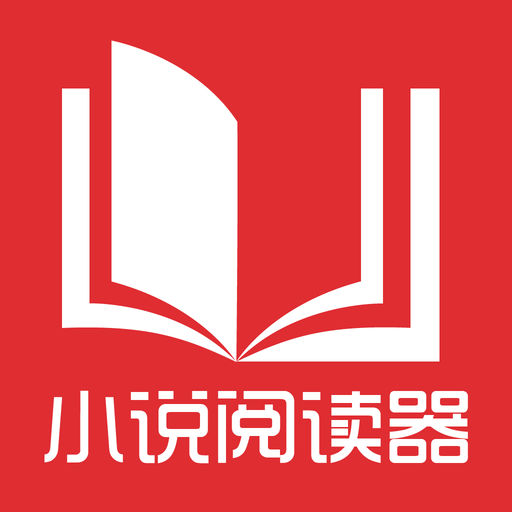 小说阅读器